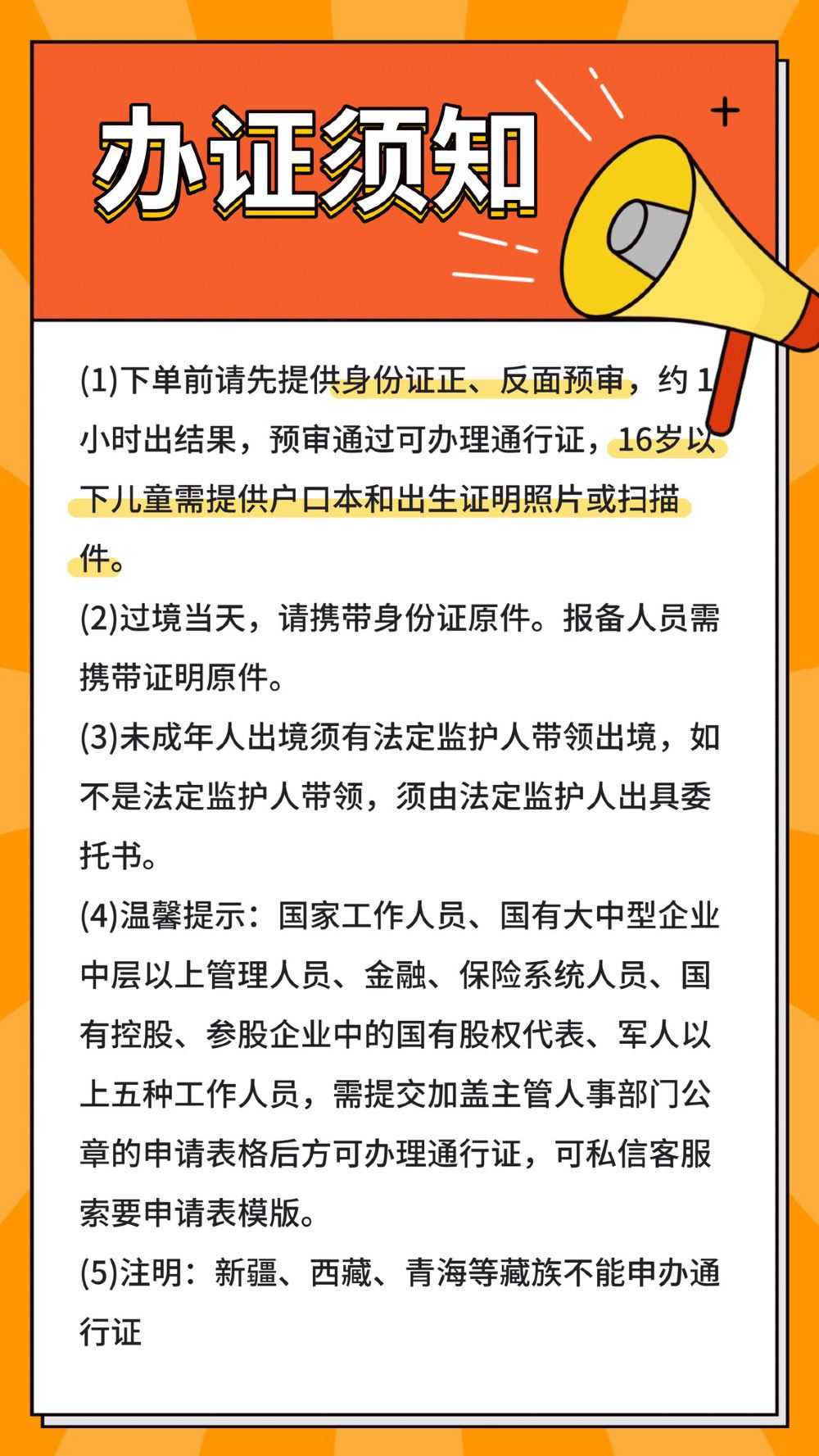 办证须知

(1)下单前请先提供身份证正、反面预审，约1小时出结果，预审通过可办理通行证，16岁以下儿童需提供户口本和出生证明照片或扫描件。

(2)过境当天，请携带身份证原件。报备人员需携带证明原件。

(3)未成年人出境须有法定监护人带领出境，如不是法定监护人带领，须由法定监护人出具委托书。

(4)温馨提示：国家工作人员、国有大中型企业中层以上管理人员、金融、保险系统人员、国有控股、参股企业中的国有股权代表、军人以上五种工作人员，需提交加盖主管人事部门公章的申请表格后方可办理通行证，可私信客服索要申请表模版。

(5)注明：新疆、西藏、青海等藏族不能申办通行证